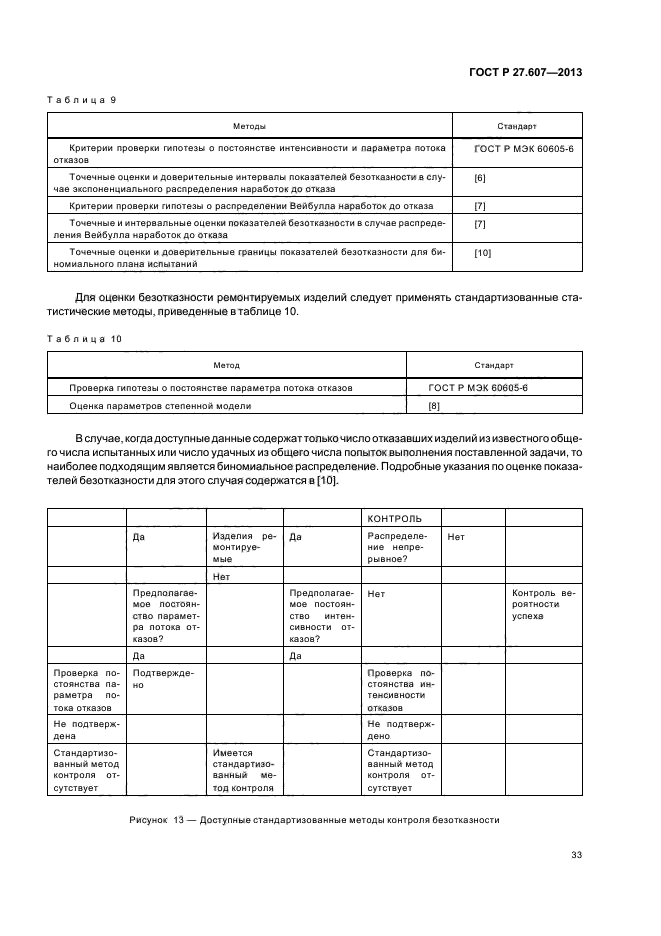 ГОСТ Р 27.607—2013

Таблица 9

| Методы | Стандарт |
|---|---|
| Критерии проверки гипотезы о постоянстве интенсивности и параметра потока отказов | ГОСТ Р МЭК 60605-6 |
| Точечные оценки и доверительные интервалы показателей безотказности в случае экспоненциального распределения наработок до отказа | [6] |
| Критерии проверки гипотезы о распределении Вейбулла наработок до отказа | [7] |
| Точечные и интервальные оценки показателей безотказности в случае распределения Вейбулла наработок до отказа | [7] |
| Точечные оценки и доверительные границы показателей безотказности для биномиального плана испытаний | [10] |

Для оценки безотказности ремонтируемых изделий следует применять стандартизованные статистические методы, приведенные в таблице 10.

Таблица 10

| Метод | Стандарт |
|---|---|
| Проверка гипотезы о постоянстве параметра потока отказов | ГОСТ Р МЭК 60605-6 |
| Оценка параметров степенной модели | [8] |

В случае, когда доступные данные содержат только число отказавших изделий из известного общего числа испытанных или число удачных из общего числа попыток выполнения поставленной задачи, то наиболее подходящим является биномиальное распределение. Подробные указания по оценке показателей безотказности для этого случая содержатся в [10].

| | | | | КОНТРОЛЬ | | |
|---|---|---|---|---|---|---|
| | Да | Изделия ремонтируемые | Да | Распределение непрерывное? | Нет | |
| | | Нет | | | | |
| | Предполагаемое постоянство параметра потока отказов? | | Предполагаемое постоянство интенсивности отказов? | Нет | | Контроль вероятности успеха |
| | Да | | Да | | | |
| Проверка постоянства параметра потока отказов | Подтверждено | | | Проверка постоянства интенсивности отказов | | |
| Не подтверждена | | | | Не подтверждено | | |
| Стандартизованный метод контроля отсутствует | | Имеется стандартизованный метод контроля | | Стандартизованный метод контроля отсутствует | | |

Рисунок 13 — Доступные стандартизованные методы контроля безотказности

33